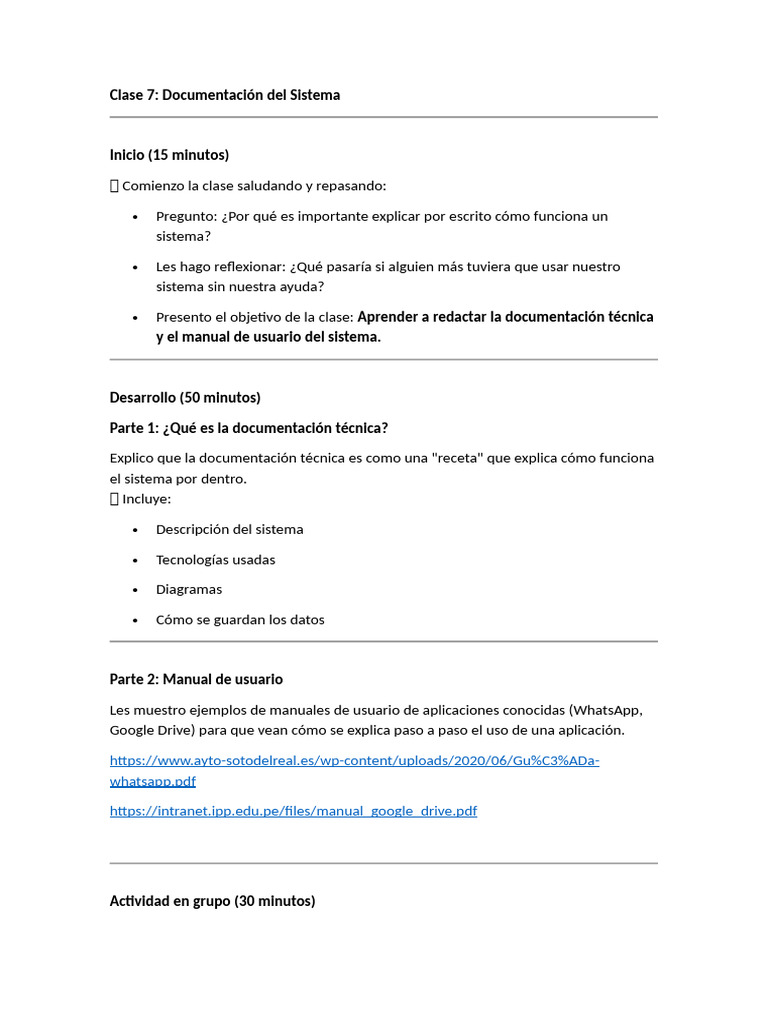 Clase 7: Documentación del Sistema

Inicio (15 minutos)

 Comienzo la clase saludando y repasando:

• Pregunto: ¿Por qué es importante explicar por escrito cómo funciona un sistema?

• Les hago reflexionar: ¿Qué pasaría si alguien más tuviera que usar nuestro sistema sin nuestra ayuda?

• Presento el objetivo de la clase: Aprender a redactar la documentación técnica y el manual de usuario del sistema.

Desarrollo (50 minutos)

Parte 1: ¿Qué es la documentación técnica?

Explico que la documentación técnica es como una "receta" que explica cómo funciona el sistema por dentro.
 Incluye:

• Descripción del sistema

• Tecnologías usadas

• Diagramas

• Cómo se guardan los datos

Parte 2: Manual de usuario

Les muestro ejemplos de manuales de usuario de aplicaciones conocidas (WhatsApp, Google Drive) para que vean cómo se explica paso a paso el uso de una aplicación.

https://www.ayto-sotodelreal.es/wp-content/uploads/2020/06/Gu%C3%ADa-whatsapp.pdf

https://intranet.ipp.edu.pe/files/manual_google_drive.pdf

Actividad en grupo (30 minutos)